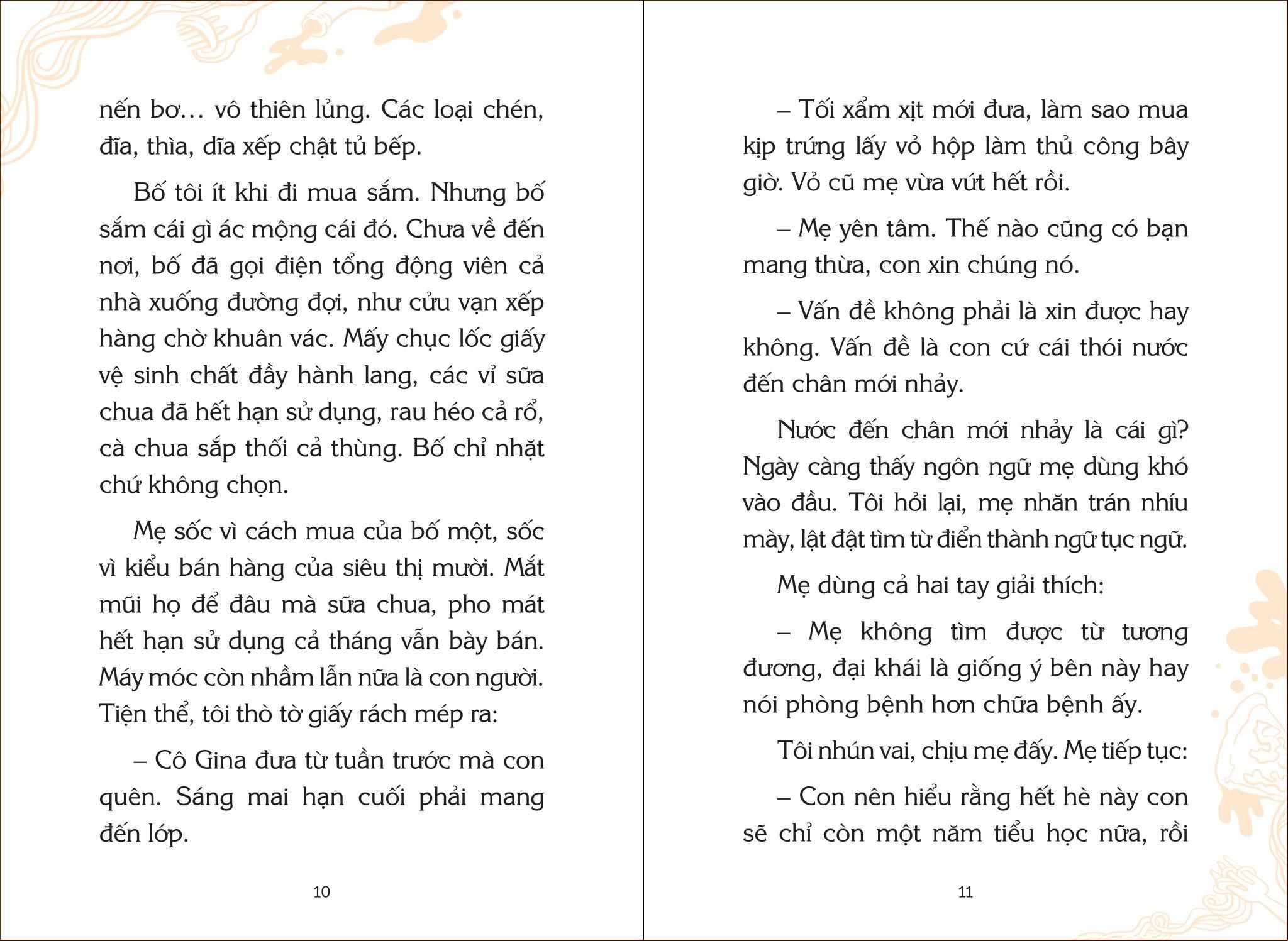 nến bơ… vô thiên lủng. Các loại chén, đĩa, thìa, dĩa xếp chật tủ bếp.

Bố tôi ít khi đi mua sắm. Nhưng bố sắm cái gì ác mộng cái đó. Chưa về đến nơi, bố đã gọi điện tổng động viên cả nhà xuống đường đợi, như cửu vạn xếp hàng chờ khuân vác. Mấy chục lốc giấy vệ sinh chất đầy hành lang, các vỉ sữa chua đã hết hạn sử dụng, rau héo cả rổ, cà chua sắp thối cả thùng. Bố chỉ nhặt chứ không chọn.

Mẹ sốc vì cách mua của bố một, sốc vì kiểu bán hàng của siêu thị mười. Mắt mũi họ để đâu mà sữa chua, pho mát hết hạn sử dụng cả tháng vẫn bày bán. Máy móc còn nhầm lẫn nữa là con người. Tiện thể, tôi thò tờ giấy rách mép ra:

– Cô Gina đưa từ tuần trước mà con quên. Sáng mai hạn cuối phải mang đến lớp.

10

– Tối xẩm xịt mới đưa, làm sao mua kịp trứng lấy vỏ hộp làm thủ công bây giờ. Vỏ cũ mẹ vừa vứt hết rồi.

– Mẹ yên tâm. Thế nào cũng có bạn mang thừa, con xin chúng nó.

– Vấn đề không phải là xin được hay không. Vấn đề là con cứ cái thói nước đến chân mới nhảy.

Nước đến chân mới nhảy là cái gì? Ngày càng thấy ngôn ngữ mẹ dùng khó vào đầu. Tôi hỏi lại, mẹ nhăn trán nhíu mày, lật đật tìm từ điển thành ngữ tục ngữ.

Mẹ dùng cả hai tay giải thích:

– Mẹ không tìm được từ tương đương, đại khái là giống ý bên này hay nói phòng bệnh hơn chữa bệnh ấy.

Tôi nhún vai, chịu mẹ đấy. Mẹ tiếp tục:

– Con nên hiểu rằng hết hè này con sẽ chỉ còn một năm tiểu học nữa, rồi

11